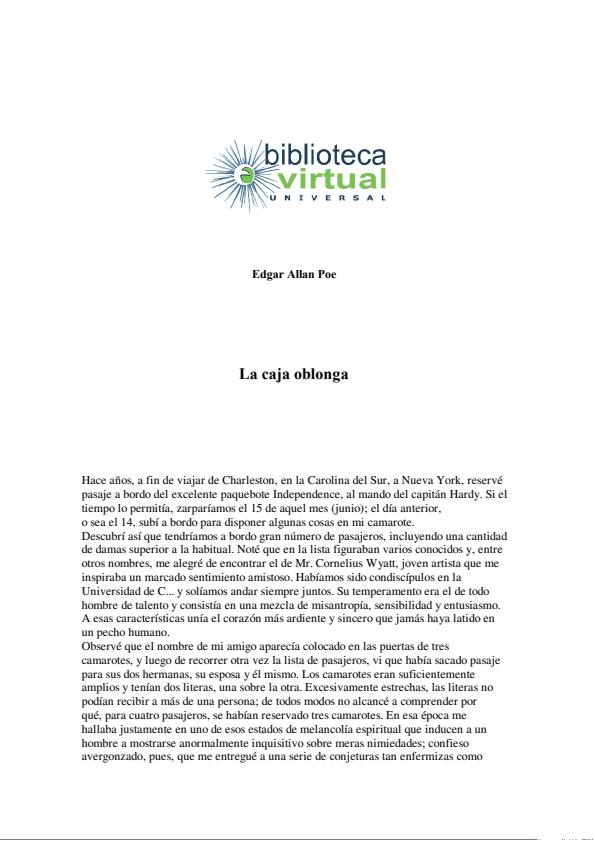 biblioteca
virtual
UNIVERSAL

Edgar Allan Poe

La caja oblonga

Hace años, a fin de viajar de Charleston, en la Carolina del Sur, a Nueva York, reservé pasaje a bordo del excelente paquebote Independence, al mando del capitán Hardy. Si el tiempo lo permitía, zarparíamos el 15 de aquel mes (junio); el día anterior, o sea el 14, subí a bordo para disponer algunas cosas en mi camarote.
Descubrí así que tendríamos a bordo gran número de pasajeros, incluyendo una cantidad de damas superior a la habitual. Noté que en la lista figuraban varios conocidos y, entre otros nombres, me alegré de encontrar el de Mr. Cornelius Wyatt, joven artista que me inspiraba un marcado sentimiento amistoso. Habíamos sido condiscípulos en la Universidad de C... y solíamos andar siempre juntos. Su temperamento era el de todo hombre de talento y consistía en una mezcla de misantropía, sensibilidad y entusiasmo. A esas características unía el corazón más ardiente y sincero que jamás haya latido en un pecho humano.
Observé que el nombre de mi amigo aparecía colocado en las puertas de tres camarotes, y luego de recorrer otra vez la lista de pasajeros, vi que había sacado pasaje para sus dos hermanas, su esposa y él mismo. Los camarotes eran suficientemente amplios y tenían dos literas, una sobre la otra. Excesivamente estrechas, las literas no podían recibir a más de una persona; de todos modos no alcancé a comprender por qué, para cuatro pasajeros, se habían reservado tres camarotes. En esa época me hallaba justamente en uno de esos estados de melancolía espiritual que inducen a un hombre a mostrarse anormalmente inquisitivo sobre meras nimiedades; confieso avergonzado, pues, que me entregué a una serie de conjeturas tan enfermizas como